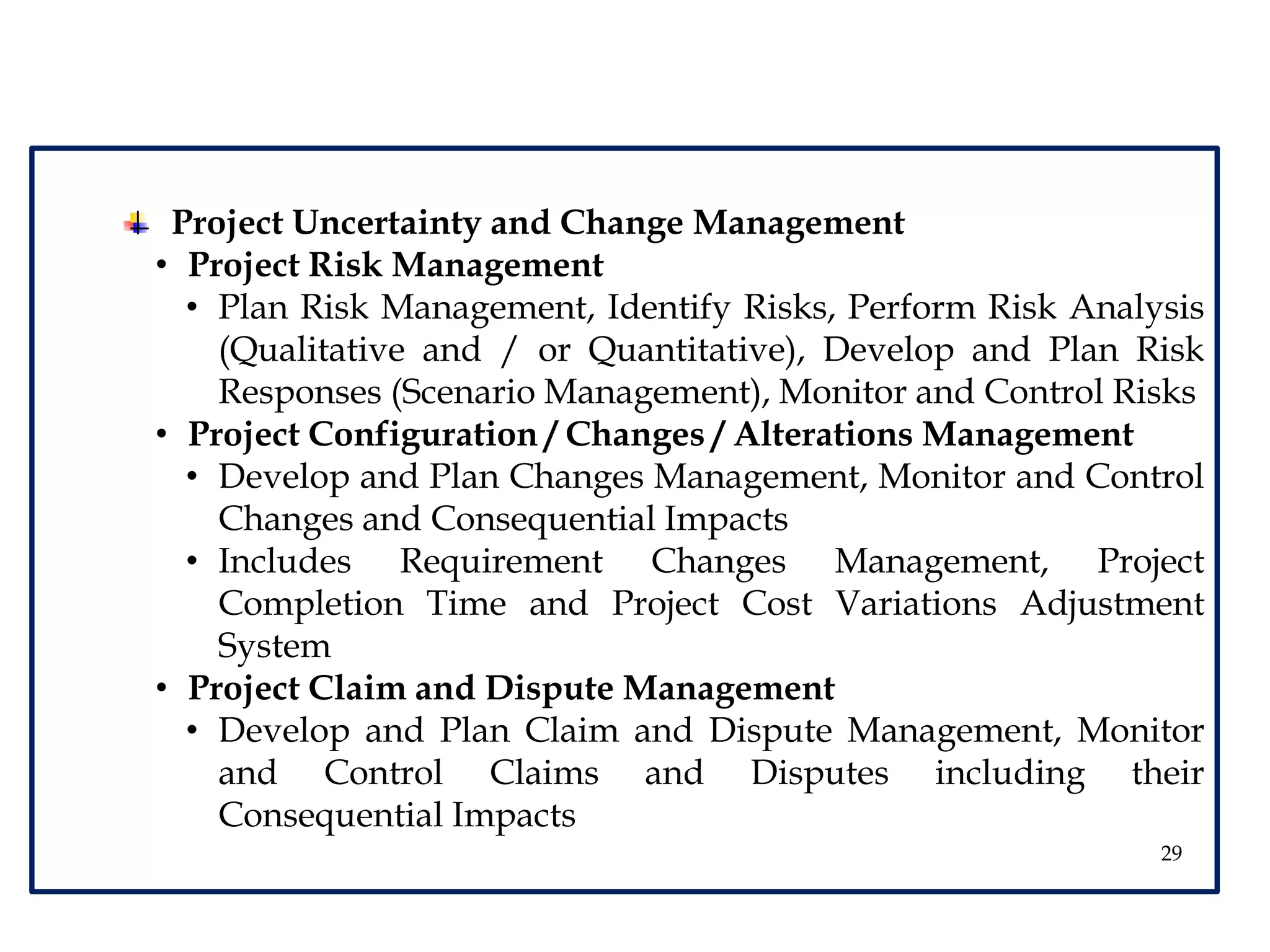 Project Uncertainty and Change Management

• Project Risk Management
  • Plan Risk Management, Identify Risks, Perform Risk Analysis (Qualitative and / or Quantitative), Develop and Plan Risk Responses (Scenario Management), Monitor and Control Risks
• Project Configuration / Changes / Alterations Management
  • Develop and Plan Changes Management, Monitor and Control Changes and Consequential Impacts
  • Includes Requirement Changes Management, Project Completion Time and Project Cost Variations Adjustment System
• Project Claim and Dispute Management
  • Develop and Plan Claim and Dispute Management, Monitor and Control Claims and Disputes including their Consequential Impacts

29